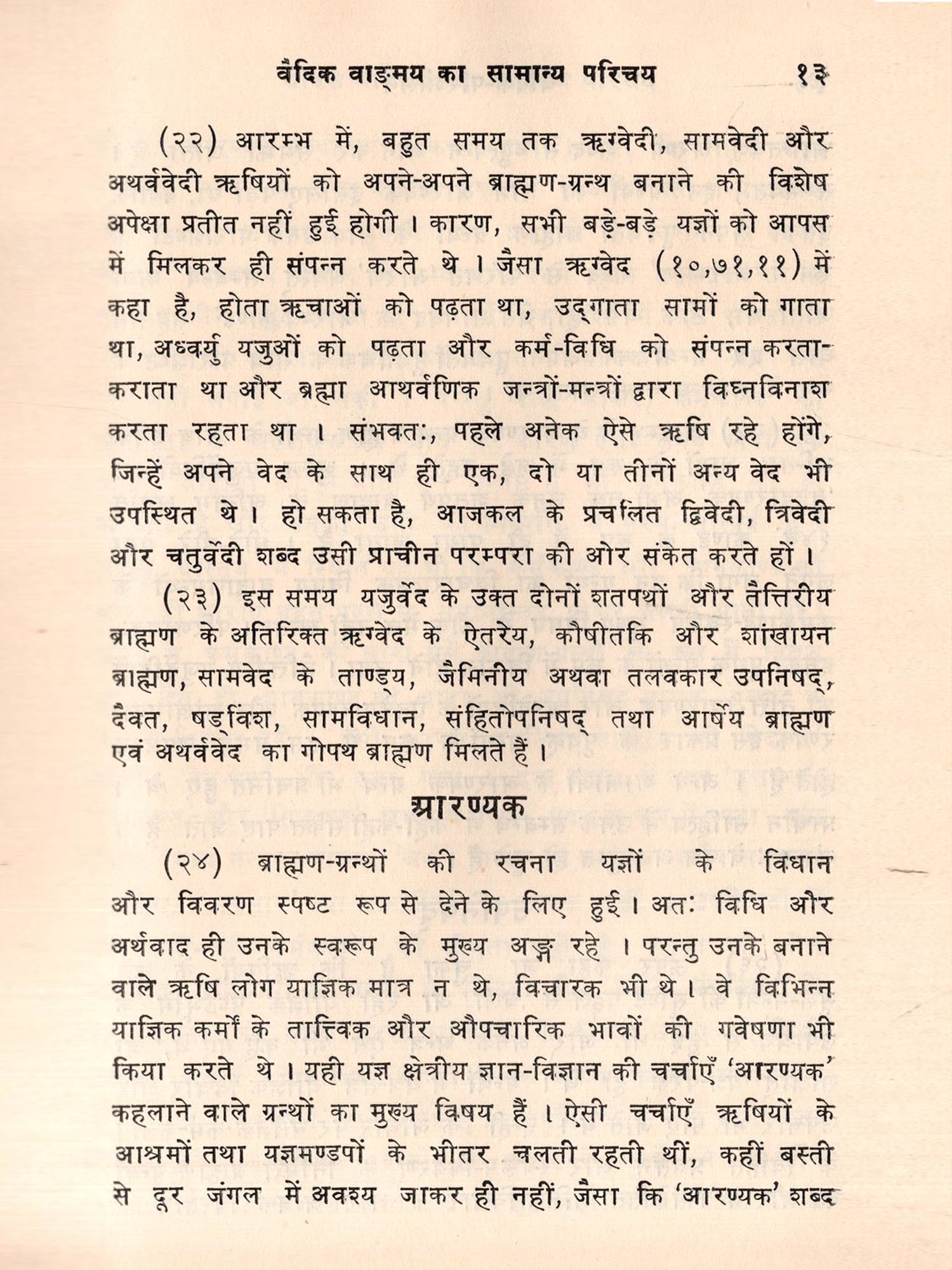 वैदिक वाङ्मय का सामान्य परिचय १३

(२२) आरम्भ में, बहुत समय तक ऋग्वेदी, सामवेदी और अथर्ववेदी ऋषियों को अपने-अपने ब्राह्मण-ग्रन्थ बनाने की विशेष अपेक्षा प्रतीत नहीं हुई होगी। कारण, सभी बड़े-बड़े यज्ञों को आपस में मिलकर ही संपन्न करते थे। जैसा ऋग्वेद (१०,७१,११) में कहा है, होता ऋचाओं को पढ़ता था, उद्गाता सामों को गाता था, अध्वर्यु यजुओं को पढ़ता और कर्म-विधि को संपन्न करता-कराता था और ब्रह्मा आथर्वणिक जन्त्रों-मन्त्रों द्वारा विघ्नविनाश करता रहता था। संभवतः, पहले अनेक ऐसे ऋषि रहे होंगे, जिन्हें अपने वेद के साथ ही एक, दो या तीनों अन्य वेद भी उपस्थित थे। हो सकता है, आजकल के प्रचलित द्विवेदी, त्रिवेदी और चतुर्वेदी शब्द उसी प्राचीन परम्परा की ओर संकेत करते हों।

(२३) इस समय यजुर्वेद के उक्त दोनों शतपथों और तैत्तिरीय ब्राह्मण के अतिरिक्त ऋग्वेद के ऐतरेय, कौषीतकि और शांखायन ब्राह्मण, सामवेद के ताण्ड्य, जैमिनीय अथवा तलवकार उपनिषद्, दैवत, षड्विंश, सामविधान, संहितोपनिषद् तथा आर्षेय ब्राह्मण एवं अथर्ववेद का गोपथ ब्राह्मण मिलते हैं।

आरण्यक

(२४) ब्राह्मण-ग्रन्थों की रचना यज्ञों के विधान और विवरण स्पष्ट रूप से देने के लिए हुई। अतः विधि और अर्थवाद ही उनके स्वरूप के मुख्य अङ्ग रहे। परन्तु उनके बनाने वाले ऋषि लोग याज्ञिक मात्र न थे, विचारक भी थे। वे विभिन्न याज्ञिक कर्मों के तात्त्विक और औपचारिक भावों की गवेषणा भी किया करते थे। यही यज्ञ क्षेत्रीय ज्ञान-विज्ञान की चर्चाएँ 'आरण्यक' कहलाने वाले ग्रन्थों का मुख्य विषय हैं। ऐसी चर्चाएँ ऋषियों के आश्रमों तथा यज्ञमण्डपों के भीतर चलती रहती थीं, कहीं बस्ती से दूर जंगल में अवश्य जाकर ही नहीं, जैसा कि 'आरण्यक' शब्द